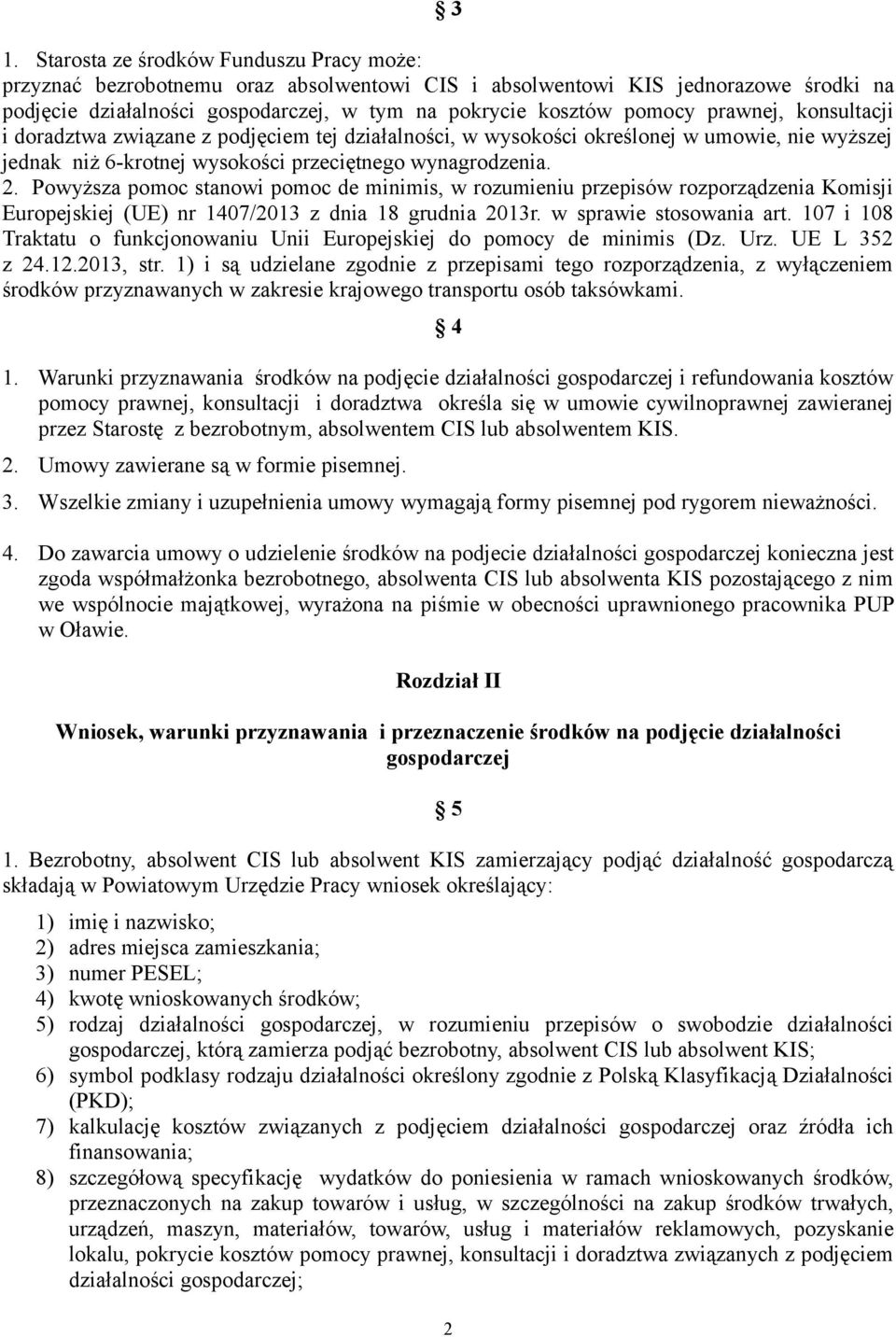 § 3

1. Starosta ze środków Funduszu Pracy może:
przyznać bezrobotnemu oraz absolwentowi CIS i absolwentowi KIS jednorazowe środki na podjęcie działalności gospodarczej, w tym na pokrycie kosztów pomocy prawnej, konsultacji i doradztwa związane z podjęciem tej działalności, w wysokości określonej w umowie, nie wyższej jednak niż 6-krotnej wysokości przeciętnego wynagrodzenia.

2. Powyższa pomoc stanowi pomoc de minimis, w rozumieniu przepisów rozporządzenia Komisji Europejskiej (UE) nr 1407/2013 z dnia 18 grudnia 2013r. w sprawie stosowania art. 107 i 108 Traktatu o funkcjonowaniu Unii Europejskiej do pomocy de minimis (Dz. Urz. UE L 352 z 24.12.2013, str. 1) i są udzielane zgodnie z przepisami tego rozporządzenia, z wyłączeniem środków przyznawanych w zakresie krajowego transportu osób taksówkami.

§ 4

1. Warunki przyznawania środków na podjęcie działalności gospodarczej i refundowania kosztów pomocy prawnej, konsultacji i doradztwa określa się w umowie cywilnoprawnej zawieranej przez Starostę z bezrobotnym, absolwentem CIS lub absolwentem KIS.

2. Umowy zawierane są w formie pisemnej.

3. Wszelkie zmiany i uzupełnienia umowy wymagają formy pisemnej pod rygorem nieważności.

4. Do zawarcia umowy o udzielenie środków na podjecie działalności gospodarczej konieczna jest zgoda współmałżonka bezrobotnego, absolwenta CIS lub absolwenta KIS pozostającego z nim we wspólnocie majątkowej, wyrażona na piśmie w obecności uprawnionego pracownika PUP w Oławie.

Rozdział II

Wniosek, warunki przyznawania i przeznaczenie środków na podjęcie działalności gospodarczej

§ 5

1. Bezrobotny, absolwent CIS lub absolwent KIS zamierzający podjąć działalność gospodarczą składają w Powiatowym Urzędzie Pracy wniosek określający:

1) imię i nazwisko;
2) adres miejsca zamieszkania;
3) numer PESEL;
4) kwotę wnioskowanych środków;
5) rodzaj działalności gospodarczej, w rozumieniu przepisów o swobodzie działalności gospodarczej, którą zamierza podjąć bezrobotny, absolwent CIS lub absolwent KIS;
6) symbol podklasy rodzaju działalności określony zgodnie z Polską Klasyfikacją Działalności (PKD);
7) kalkulację kosztów związanych z podjęciem działalności gospodarczej oraz źródła ich finansowania;
8) szczegółową specyfikację wydatków do poniesienia w ramach wnioskowanych środków, przeznaczonych na zakup towarów i usług, w szczególności na zakup środków trwałych, urządzeń, maszyn, materiałów, towarów, usług i materiałów reklamowych, pozyskanie lokalu, pokrycie kosztów pomocy prawnej, konsultacji i doradztwa związanych z podjęciem działalności gospodarczej;

2